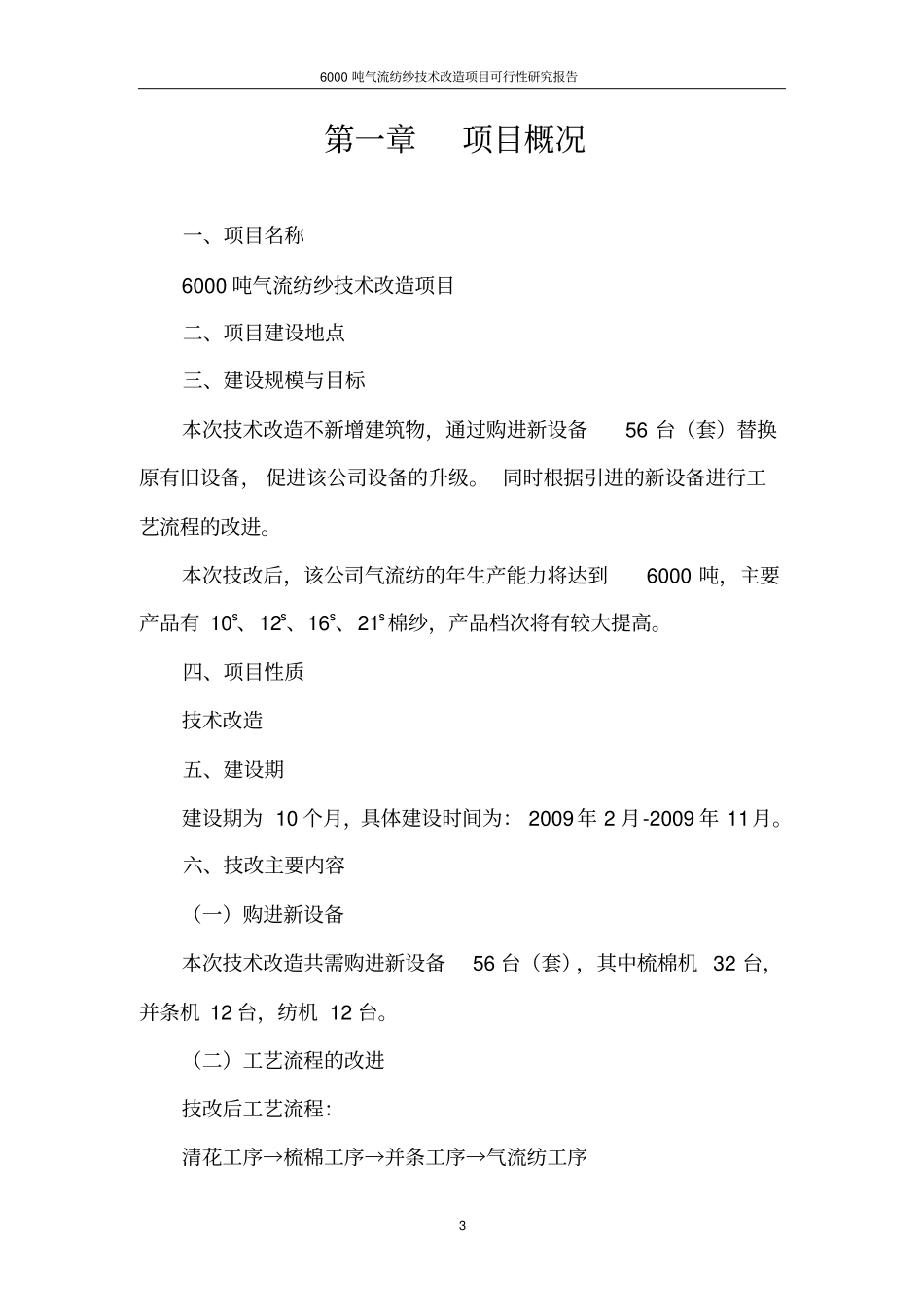 6000 吨气流纺纱技术改造项目可行性研究报告

第一章　项目概况

一、项目名称

6000 吨气流纺纱技术改造项目

二、项目建设地点

三、建设规模与目标

本次技术改造不新增建筑物，通过购进新设备　56 台（套）替换原有旧设备，促进该公司设备的升级。同时根据引进的新设备进行工艺流程的改进。

本次技改后，该公司气流纺的年生产能力将达到　6000 吨，主要产品有 $10^s$、$12^s$、$16^s$、$21^s$ 棉纱，产品档次将有较大提高。

四、项目性质

技术改造

五、建设期

建设期为 10 个月，具体建设时间为：2009 年 2 月-2009 年 11 月。

六、技改主要内容

（一）购进新设备

本次技术改造共需购进新设备　56 台（套），其中梳棉机 32 台，并条机 12 台，纺机 12 台。

（二）工艺流程的改进

技改后工艺流程：

清花工序→梳棉工序→并条工序→气流纺工序

3